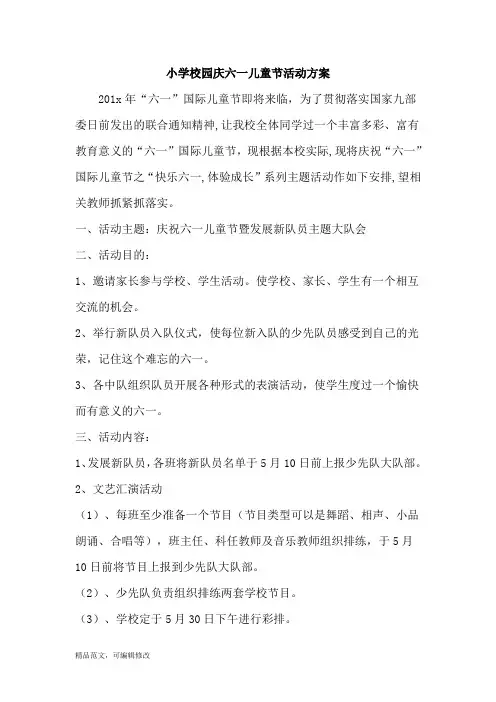 小学校园庆六一儿童节活动方案

201x 年“六一”国际儿童节即将来临，为了贯彻落实国家九部委日前发出的联合通知精神，让我校全体同学过一个丰富多彩、富有教育意义的“六一”国际儿童节，现根据本校实际，现将庆祝“六一”国际儿童节之“快乐六一，体验成长”系列主题活动作如下安排，望相关教师抓紧抓落实。

一、活动主题：庆祝六一儿童节暨发展新队员主题大队会

二、活动目的：

1、邀请家长参与学校、学生活动。使学校、家长、学生有一个相互交流的机会。

2、举行新队员入队仪式，使每位新入队的少先队员感受到自己的光荣，记住这个难忘的六一。

3、各中队组织队员开展各种形式的表演活动，使学生度过一个愉快而有意义的六一。

三、活动内容：

1、发展新队员，各班将新队员名单于 5 月 10 日前上报少先队大队部。

2、文艺汇演活动

（1）、每班至少准备一个节目（节目类型可以是舞蹈、相声、小品朗诵、合唱等），班主任、科任教师及音乐教师组织排练，于 5 月 10 日前将节目上报到少先队大队部。

（2）、少先队负责组织排练两套学校节目。

（3）、学校定于 5 月 30 日下午进行彩排。

精品范文，可编辑修改